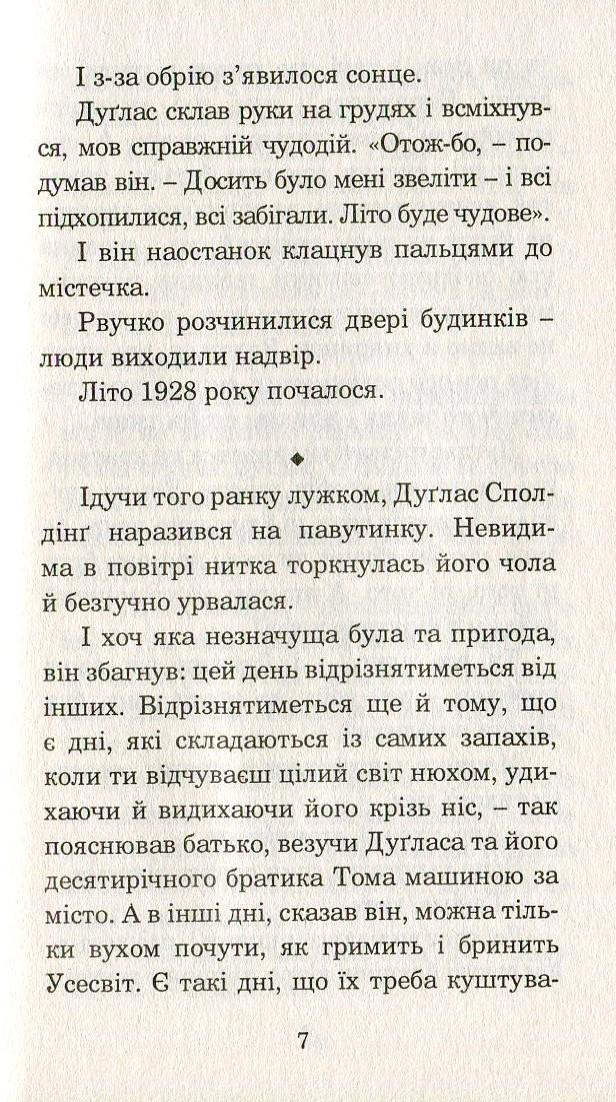 І з-за обрію з'явилося сонце.

Дуґлас склав руки на грудях і всміхнувся, мов справжній чудодій. «Отож-бо, – подумав він. – Досить було мені звеліти – і всі підхопилися, всі забігали. Літо буде чудове».

І він наостанок клацнув пальцями до містечка.

Рвучко розчинилися двері будинків – люди виходили надвір.

Літо 1928 року почалося.

◆

Ідучи того ранку лужком, Дуґлас Сполдінґ наразився на павутинку. Невидима в повітрі нитка торкнулась його чола й безгучно урвалася.

І хоч яка незначуща була та пригода, він збагнув: цей день відрізнятиметься від інших. Відрізнятиметься ще й тому, що є дні, які складаються із самих запахів, коли ти відчуваєш цілий світ нюхом, удихаючи й видихаючи його крізь ніс, – так пояснював батько, везучи Дуґласа та його десятирічного братика Тома машиною за місто. А в інші дні, сказав він, можна тільки вухом почути, як гримить і бринить Усесвіт. Є такі дні, що їх треба куштува-

7